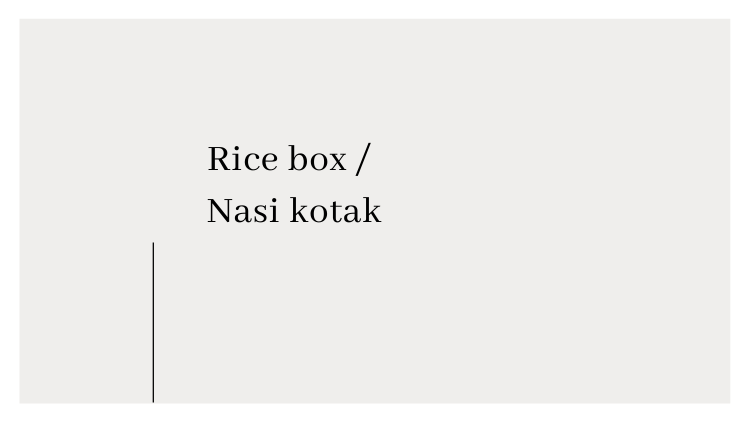 Rice box /
Nasi kotak